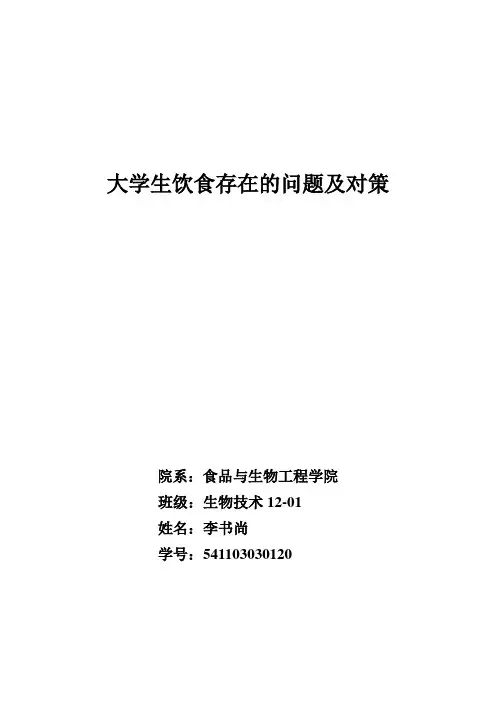 大学生饮食存在的问题及对策

院系：食品与生物工程学院
班级：生物技术12-01
姓名：李书尚
学号：541103030120